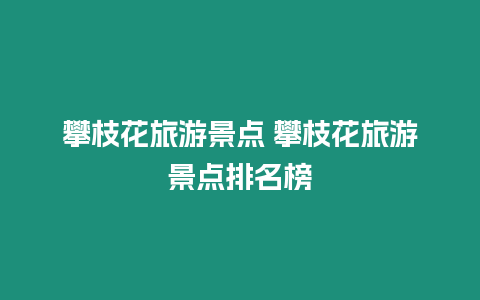 攀枝花旅游景点 攀枝花旅游景点排名榜